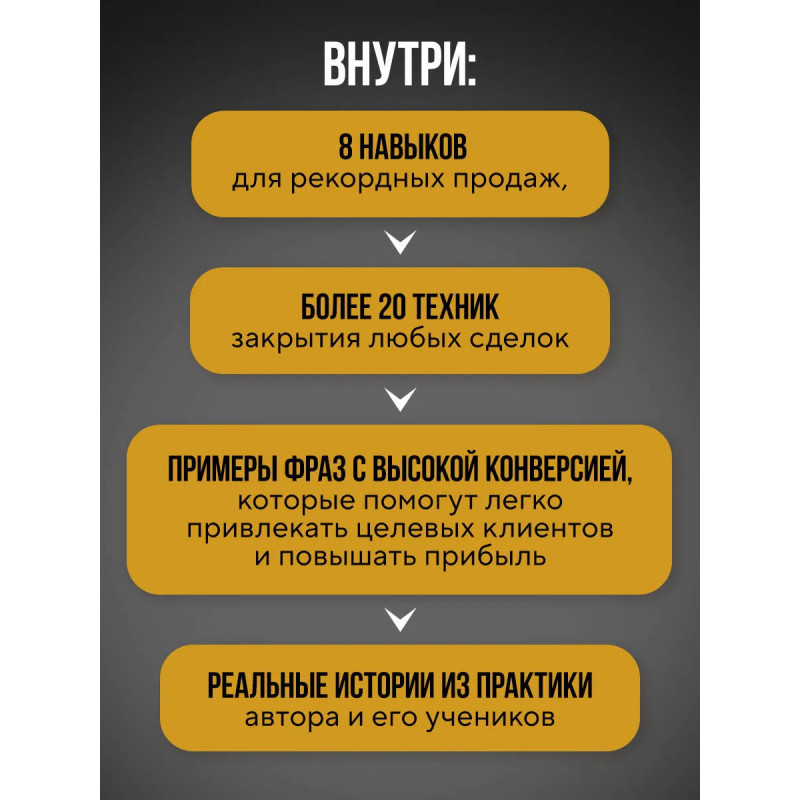 ВНУТРИ:

8 НАВЫКОВ
для рекордных продаж,

БОЛЕЕ 20 ТЕХНИК
закрытия любых сделок

ПРИМЕРЫ ФРАЗ С ВЫСОКОЙ КОНВЕРСИЕЙ,
которые помогут легко привлекать целевых клиентов и повышать прибыль

РЕАЛЬНЫЕ ИСТОРИИ ИЗ ПРАКТИКИ
автора и его учеников